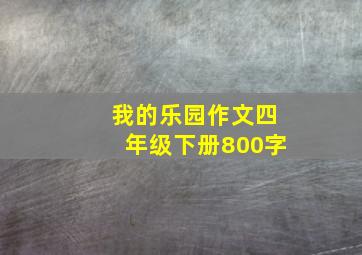 我的乐园作文四年级下册800字